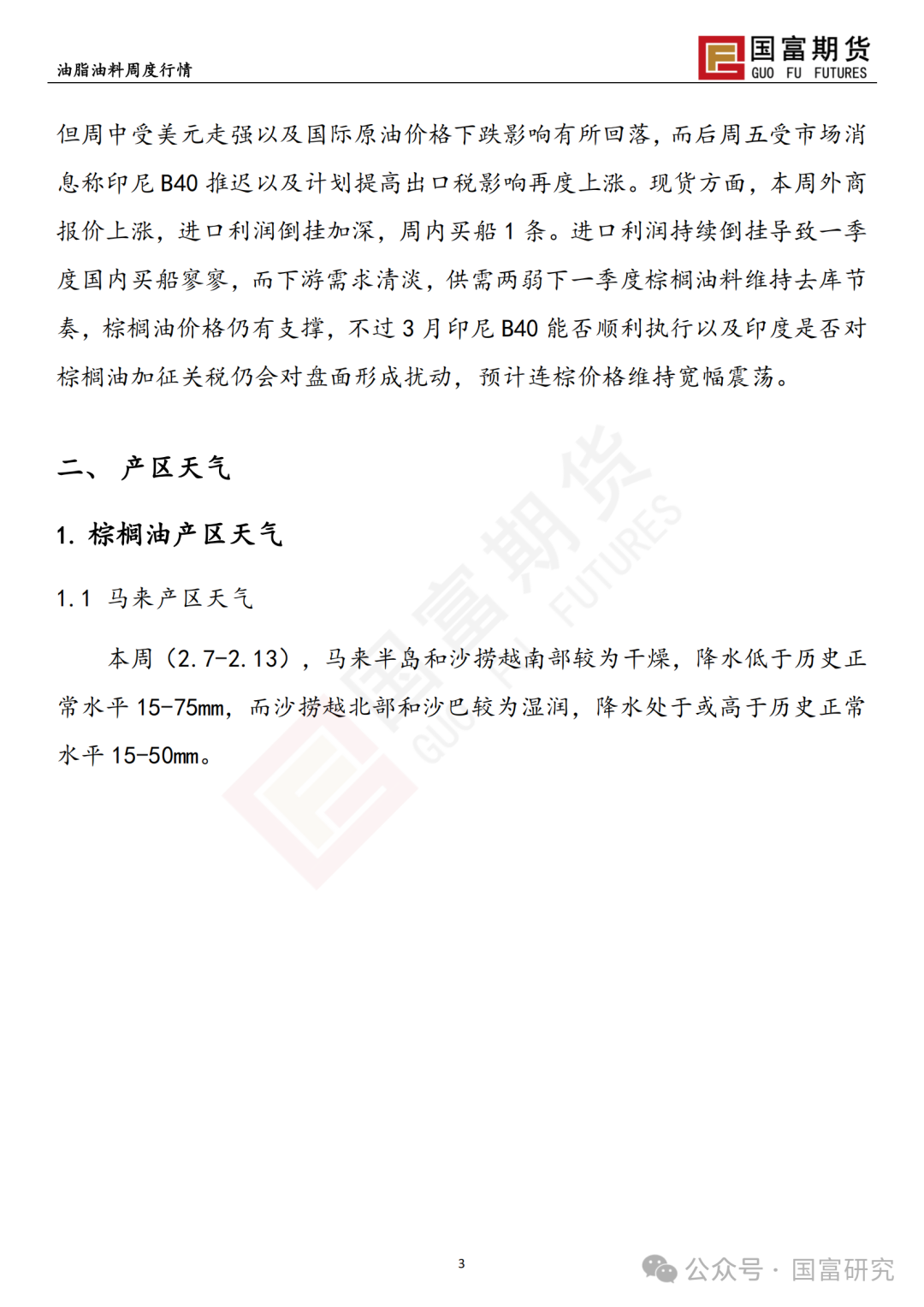 油脂油料周度行情

国富期货
GUO FU FUTURES

但周中受美元走强以及国际原油价格下跌影响有所回落，而后周五受市场消息称印尼 B40 推迟以及计划提高出口税影响再度上涨。现货方面，本周外商报价上涨，进口利润倒挂加深，周内买船 1 条。进口利润持续倒挂导致一季度国内买船寥寥，而下游需求清淡，供需两弱下一季度棕榈油料维持去库节奏，棕榈油价格仍有支撑，不过 3 月印尼 B40 能否顺利执行以及印度是否对棕榈油加征关税仍会对盘面形成扰动，预计连棕价格维持宽幅震荡。

二、 产区天气

1. 棕榈油产区天气

1.1 马来产区天气

本周（2.7-2.13），马来半岛和沙捞越南部较为干燥，降水低于历史正常水平 15-75mm，而沙捞越北部和沙巴较为湿润，降水处于或高于历史正常水平 15-50mm。

国富期货 GUO FU FUTURES

3

公众号 · 国富研究